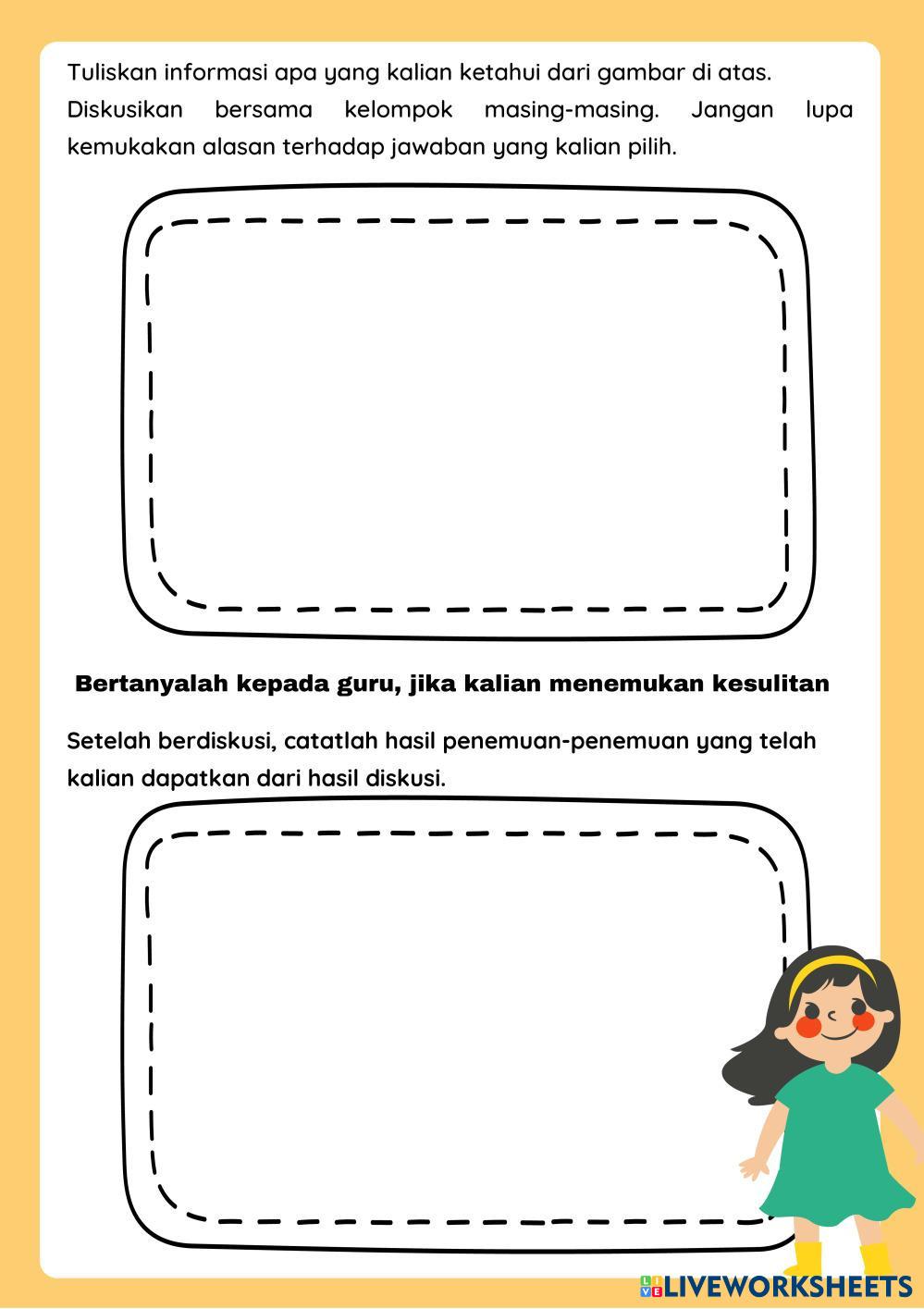 Tuliskan informasi apa yang kalian ketahui dari gambar di atas. Diskusikan bersama kelompok masing-masing. Jangan lupa kemukakan alasan terhadap jawaban yang kalian pilih.

Bertanyalah kepada guru, jika kalian menemukan kesulitan

Setelah berdiskusi, catatlah hasil penemuan-penemuan yang telah kalian dapatkan dari hasil diskusi.

LIVEWORKSHEETS